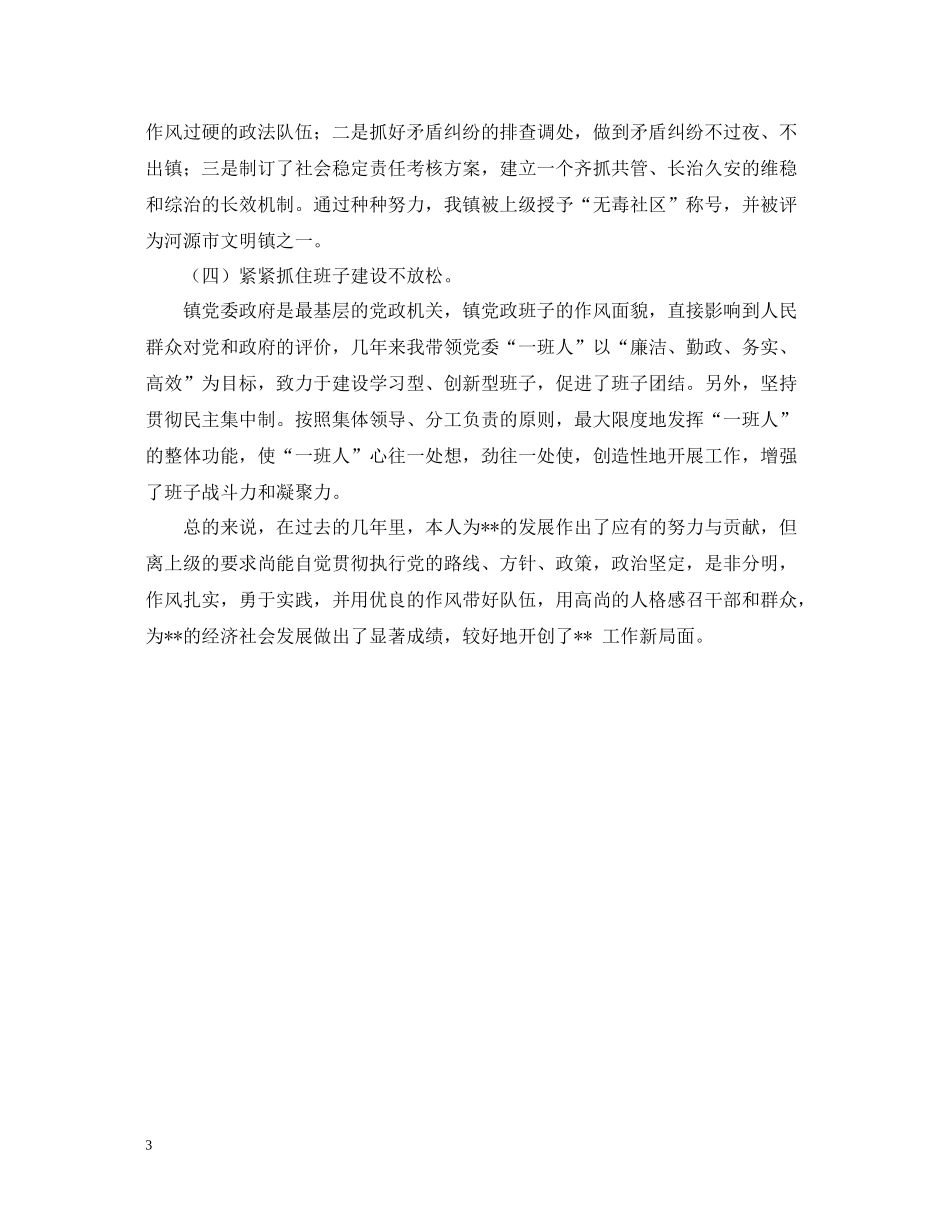 作风过硬的政法队伍；二是抓好矛盾纠纷的排查调处，做到矛盾纠纷不过夜、不出镇；三是制订了社会稳定责任考核方案，建立一个齐抓共管、长治久安的维稳和综治的长效机制。通过种种努力，我镇被上级授予“无毒社区”称号，并被评为河源市文明镇之一。

（四）紧紧抓住班子建设不放松。

镇党委政府是最基层的党政机关，镇党政班子的作风面貌，直接影响到人民群众对党和政府的评价，几年来我带领党委“一班人”以“廉洁、勤政、务实、高效”为目标，致力于建设学习型、创新型班子，促进了班子团结。另外，坚持贯彻民主集中制。按照集体领导、分工负责的原则，最大限度地发挥“一班人”的整体功能，使“一班人”心往一处想，劲往一处使，创造性地开展工作，增强了班子战斗力和凝聚力。

总的来说，在过去的几年里，本人为**的发展作出了应有的努力与贡献，但离上级的要求尚能自觉贯彻执行党的路线、方针、政策，政治坚定，是非分明，作风扎实，勇于实践，并用优良的作风带好队伍，用高尚的人格感召干部和群众，为**的经济社会发展做出了显著成绩，较好地开创了** 工作新局面。

3